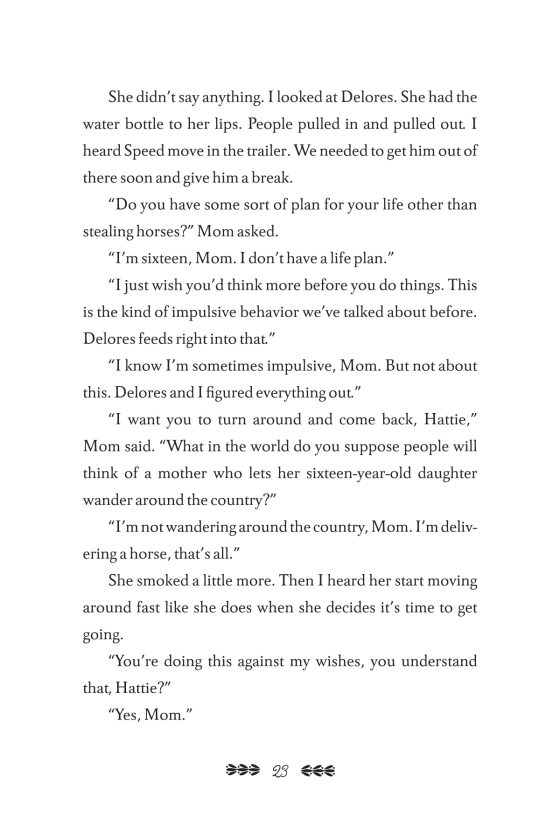 She didn't say anything. I looked at Delores. She had the water bottle to her lips. People pulled in and pulled out. I heard Speed move in the trailer. We needed to get him out of there soon and give him a break.

"Do you have some sort of plan for your life other than stealing horses?" Mom asked.

"I'm sixteen, Mom. I don't have a life plan."

"I just wish you'd think more before you do things. This is the kind of impulsive behavior we've talked about before. Delores feeds right into that."

"I know I'm sometimes impulsive, Mom. But not about this. Delores and I figured everything out."

"I want you to turn around and come back, Hattie," Mom said. "What in the world do you suppose people will think of a mother who lets her sixteen-year-old daughter wander around the country?"

"I'm not wandering around the country, Mom. I'm delivering a horse, that's all."

She smoked a little more. Then I heard her start moving around fast like she does when she decides it's time to get going.

"You're doing this against my wishes, you understand that, Hattie?"

"Yes, Mom."

23